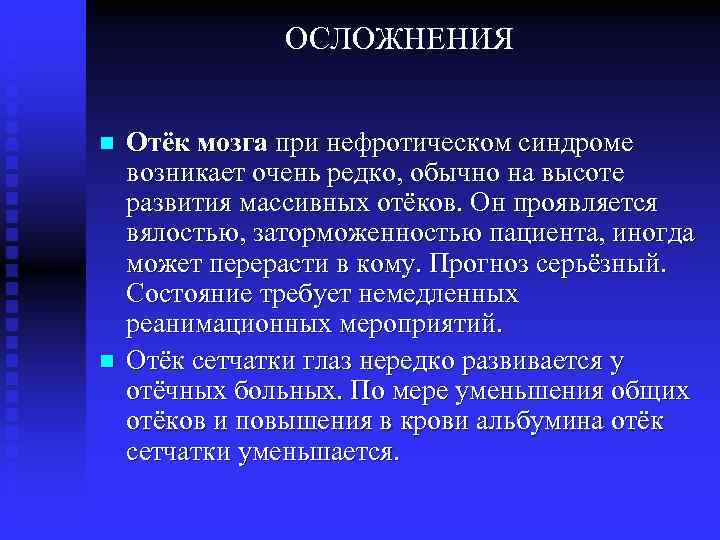 ОСЛОЖНЕНИЯ

Отёк мозга при нефротическом синдроме возникает очень редко, обычно на высоте развития массивных отёков. Он проявляется вялостью, заторможенностью пациента, иногда может перерасти в кому. Прогноз серьёзный. Состояние требует немедленных реанимационных мероприятий.

Отёк сетчатки глаз нередко развивается у отёчных больных. По мере уменьшения общих отёков и повышения в крови альбумина отёк сетчатки уменьшается.